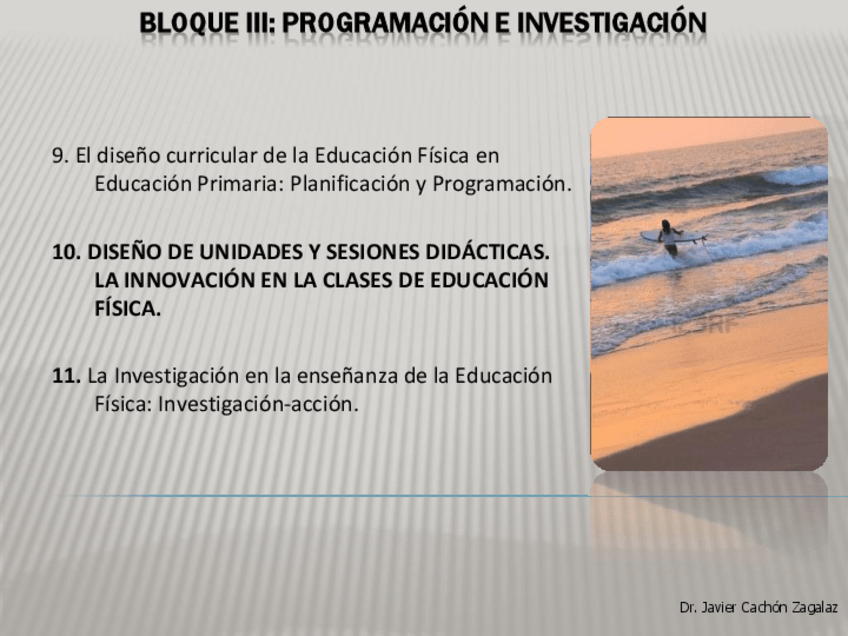 BLOQUE III: PROGRAMACIÓN E INVESTIGACIÓN

9. El diseño curricular de la Educación Física en Educación Primaria: Planificación y Programación.

10. DISEÑO DE UNIDADES Y SESIONES DIDÁCTICAS. LA INNOVACIÓN EN LA CLASES DE EDUCACIÓN FÍSICA.

11. La Investigación en la enseñanza de la Educación Física: Investigación-acción.

Dr. Javier Cachón Zagalaz